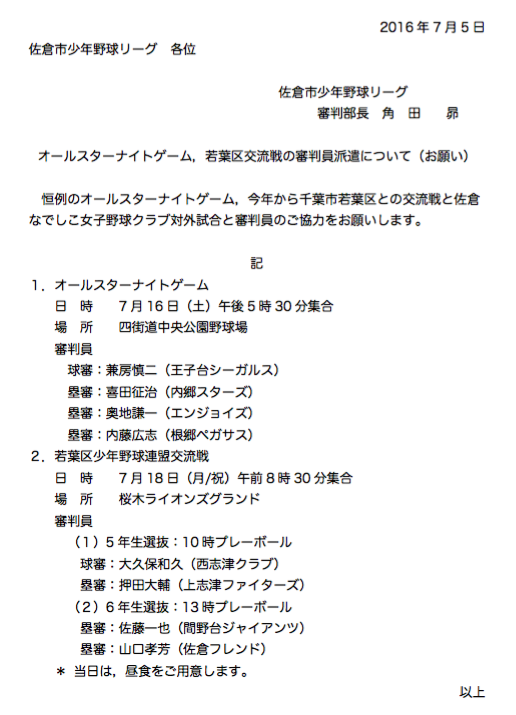 2016年7月5日

佐倉市少年野球リーグ　各位

佐倉市少年野球リーグ
審判部長　角　田　　昴

オールスターナイトゲーム，若葉区交流戦の審判員派遣について（お願い）

恒例のオールスターナイトゲーム，今年から千葉市若葉区との交流戦と佐倉なでしこ女子野球クラブ対外試合と審判員のご協力をお願いします。

記

1．オールスターナイトゲーム
日　時　　7月16日（土）午後5時30分集合
場　所　　四街道中央公園野球場
審判員
球審：兼房慎二（王子台シーガルス）
塁審：喜田征治（内郷スターズ）
塁審：奥地謙一（エンジョイズ）
塁審：内藤広志（根郷ペガサス）

2．若葉区少年野球連盟交流戦
日　時　　7月18日（月/祝）午前8時30分集合
場　所　　桜木ライオンズグランド
審判員
（1）5年生選抜：10時プレーボール
球審：大久保和久（西志津クラブ）
塁審：押田大輔（上志津ファイターズ）
（2）6年生選抜：13時プレーボール
塁審：佐藤一也（間野台ジャイアンツ）
塁審：山口孝芳（佐倉フレンド）
＊ 当日は，昼食をご用意します。

以上